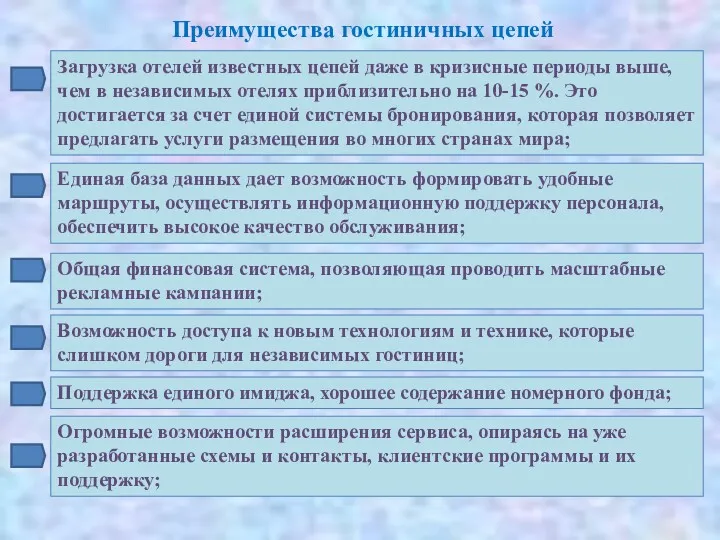 Преимущества гостиничных цепей

Загрузка отелей известных цепей даже в кризисные периоды выше, чем в независимых отелях приблизительно на 10-15 %. Это достигается за счет единой системы бронирования, которая позволяет предлагать услуги размещения во многих странах мира;

Единая база данных дает возможность формировать удобные маршруты, осуществлять информационную поддержку персонала, обеспечить высокое качество обслуживания;

Общая финансовая система, позволяющая проводить масштабные рекламные кампании;

Возможность доступа к новым технологиям и технике, которые слишком дороги для независимых гостиниц;

Поддержка единого имиджа, хорошее содержание номерного фонда;

Огромные возможности расширения сервиса, опираясь на уже разработанные схемы и контакты, клиентские программы и их поддержку;